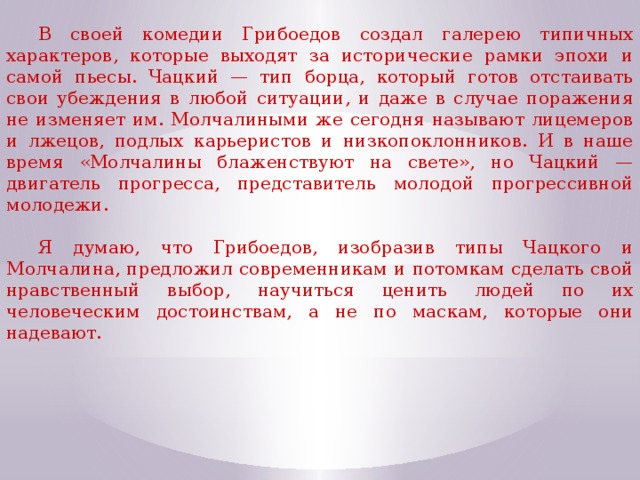 В своей комедии Грибоедов создал галерею типичных характеров, которые выходят за исторические рамки эпохи и самой пьесы. Чацкий — тип борца, который готов отстаивать свои убеждения в любой ситуации, и даже в случае поражения не изменяет им. Молчалиными же сегодня называют лицемеров и лжецов, подлых карьеристов и низкопоклонников. И в наше время «Молчалины блаженствуют на свете», но Чацкий — двигатель прогресса, представитель молодой прогрессивной молодежи.

Я думаю, что Грибоедов, изобразив типы Чацкого и Молчалина, предложил современникам и потомкам сделать свой нравственный выбор, научиться ценить людей по их человеческим достоинствам, а не по маскам, которые они надевают.